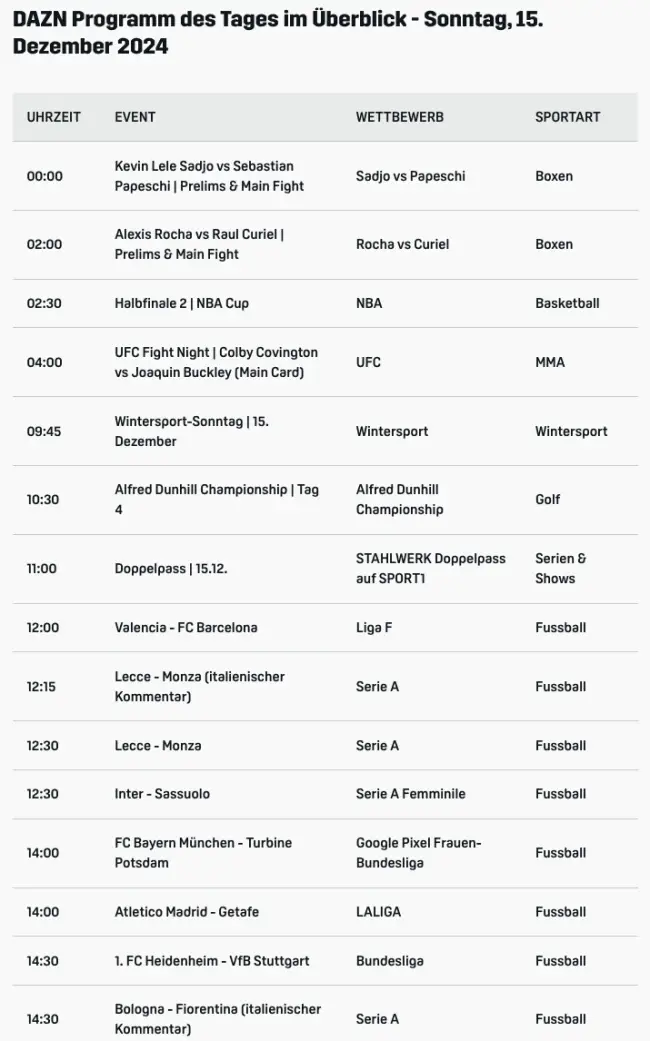 DAZN Programm des Tages im Überblick - Sonntag, 15. Dezember 2024

| UHRZEIT | EVENT | WETTBEWERB | SPORTART |
|---|---|---|---|
| 00:00 | Kevin Lele Sadjo vs Sebastian Papeschi \| Prelims & Main Fight | Sadjo vs Papeschi | Boxen |
| 02:00 | Alexis Rocha vs Raul Curiel \| Prelims & Main Fight | Rocha vs Curiel | Boxen |
| 02:30 | Halbfinale 2 \| NBA Cup | NBA | Basketball |
| 04:00 | UFC Fight Night \| Colby Covington vs Joaquin Buckley (Main Card) | UFC | MMA |
| 09:45 | Wintersport-Sonntag \| 15. Dezember | Wintersport | Wintersport |
| 10:30 | Alfred Dunhill Championship \| Tag 4 | Alfred Dunhill Championship | Golf |
| 11:00 | Doppelpass \| 15.12. | STAHLWERK Doppelpass auf SPORT1 | Serien & Shows |
| 12:00 | Valencia - FC Barcelona | Liga F | Fussball |
| 12:15 | Lecce - Monza (italienischer Kommentar) | Serie A | Fussball |
| 12:30 | Lecce - Monza | Serie A | Fussball |
| 12:30 | Inter - Sassuolo | Serie A Femminile | Fussball |
| 14:00 | FC Bayern München - Turbine Potsdam | Google Pixel Frauen-Bundesliga | Fussball |
| 14:00 | Atletico Madrid - Getafe | LALIGA | Fussball |
| 14:30 | 1. FC Heidenheim - VfB Stuttgart | Bundesliga | Fussball |
| 14:30 | Bologna - Fiorentina (italienischer Kommentar) | Serie A | Fussball |